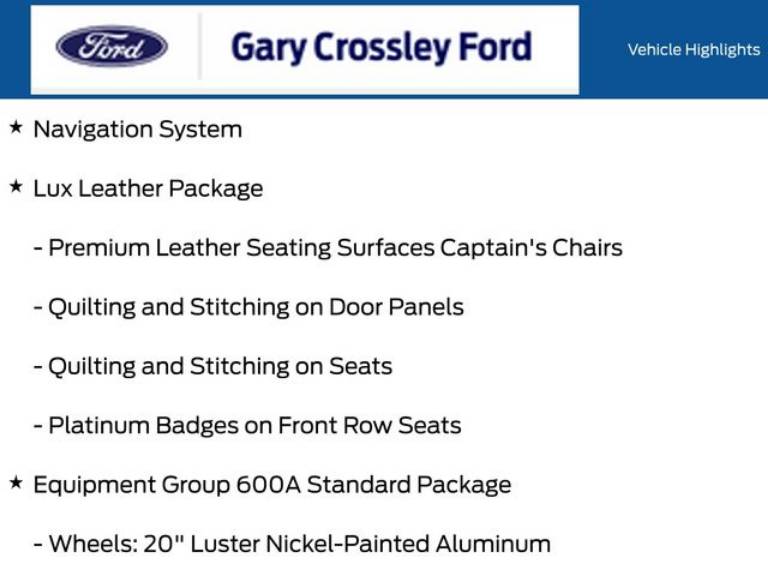 Ford

Gary Crossley Ford

Vehicle Highlights

★ Navigation System

★ Lux Leather Package

- Premium Leather Seating Surfaces Captain's Chairs

- Quilting and Stitching on Door Panels

- Quilting and Stitching on Seats

- Platinum Badges on Front Row Seats

★ Equipment Group 600A Standard Package

- Wheels: 20" Luster Nickel-Painted Aluminum